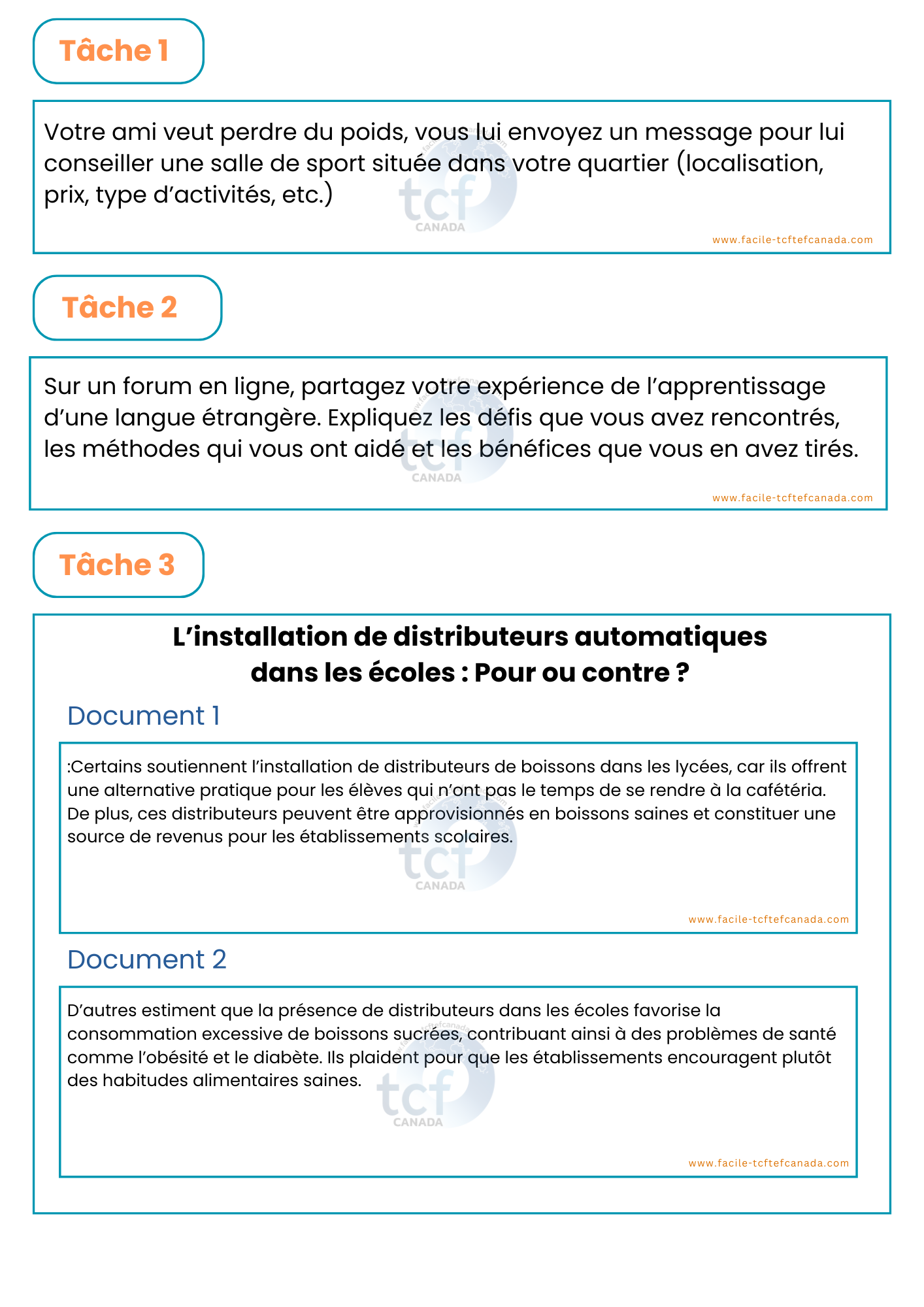 Tâche 1

Votre ami veut perdre du poids, vous lui envoyez un message pour lui conseiller une salle de sport située dans votre quartier (localisation, prix, type d'activités, etc.)

tcf CANADA

www.facile-tcftefcanada.com

Tâche 2

Sur un forum en ligne, partagez votre expérience de l'apprentissage d'une langue étrangère. Expliquez les défis que vous avez rencontrés, les méthodes qui vous ont aidé et les bénéfices que vous en avez tirés.

tcf CANADA

www.facile-tcftefcanada.com

Tâche 3

L'installation de distributeurs automatiques dans les écoles : Pour ou contre ?

Document 1

:Certains soutiennent l'installation de distributeurs de boissons dans les lycées, car ils offrent une alternative pratique pour les élèves qui n'ont pas le temps de se rendre à la cafétéria. De plus, ces distributeurs peuvent être approvisionnés en boissons saines et constituer une source de revenus pour les établissements scolaires.

tcf CANADA

www.facile-tcftefcanada.com

Document 2

D'autres estiment que la présence de distributeurs dans les écoles favorise la consommation excessive de boissons sucrées, contribuant ainsi à des problèmes de santé comme l'obésité et le diabète. Ils plaident pour que les établissements encouragent plutôt des habitudes alimentaires saines.

tcf CANADA

www.facile-tcftefcanada.com